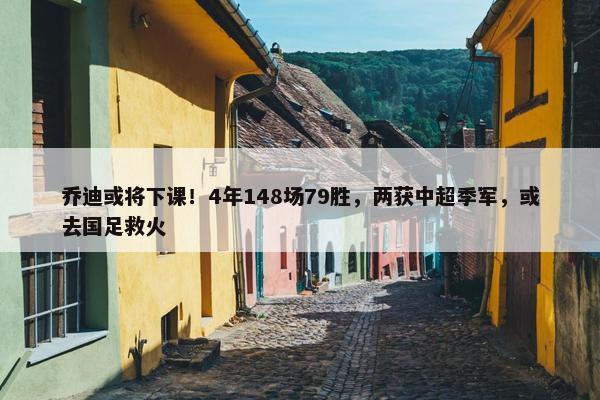 乔迪或将下课！4年148场79胜，两获中超季军，或去国足救火